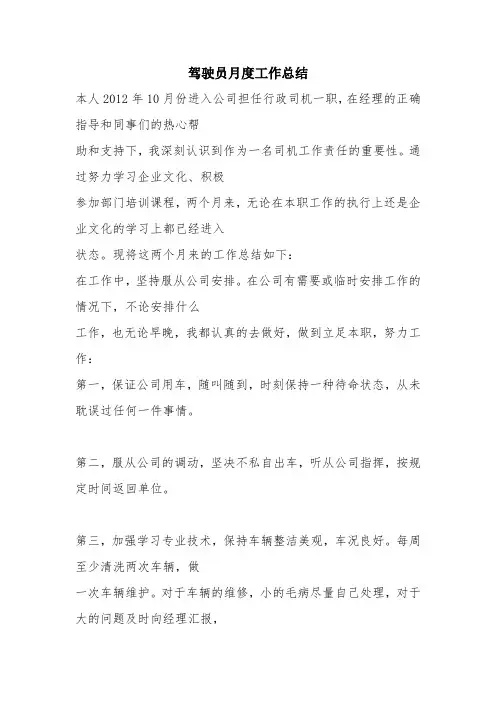 驾驶员月度工作总结

本人2012年10月份进入公司担任行政司机一职，在经理的正确指导和同事们的热心帮

助和支持下，我深刻认识到作为一名司机工作责任的重要性。通过努力学习企业文化、积极

参加部门培训课程，两个月来，无论在本职工作的执行上还是企业文化的学习上都已经进入

状态。现将这两个月来的工作总结如下：

在工作中，坚持服从公司安排。在公司有需要或临时安排工作的情况下，不论安排什么

工作，也无论早晚，我都认真的去做好，做到立足本职，努力工作：

第一，保证公司用车，随叫随到，时刻保持一种待命状态，从未耽误过任何一件事情。

第二，服从公司的调动，坚决不私自出车，听从公司指挥，按规定时间返回单位。

第三，加强学习专业技术，保持车辆整洁美观，车况良好。每周至少清洗两次车辆，做

一次车辆维护。对于车辆的维修，小的毛病尽量自己处理，对于大的问题及时向经理汇报，